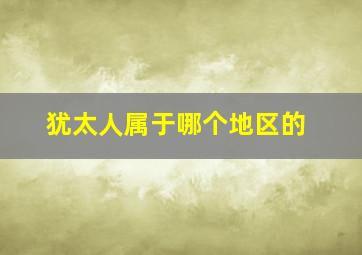 犹太人属于哪个地区的